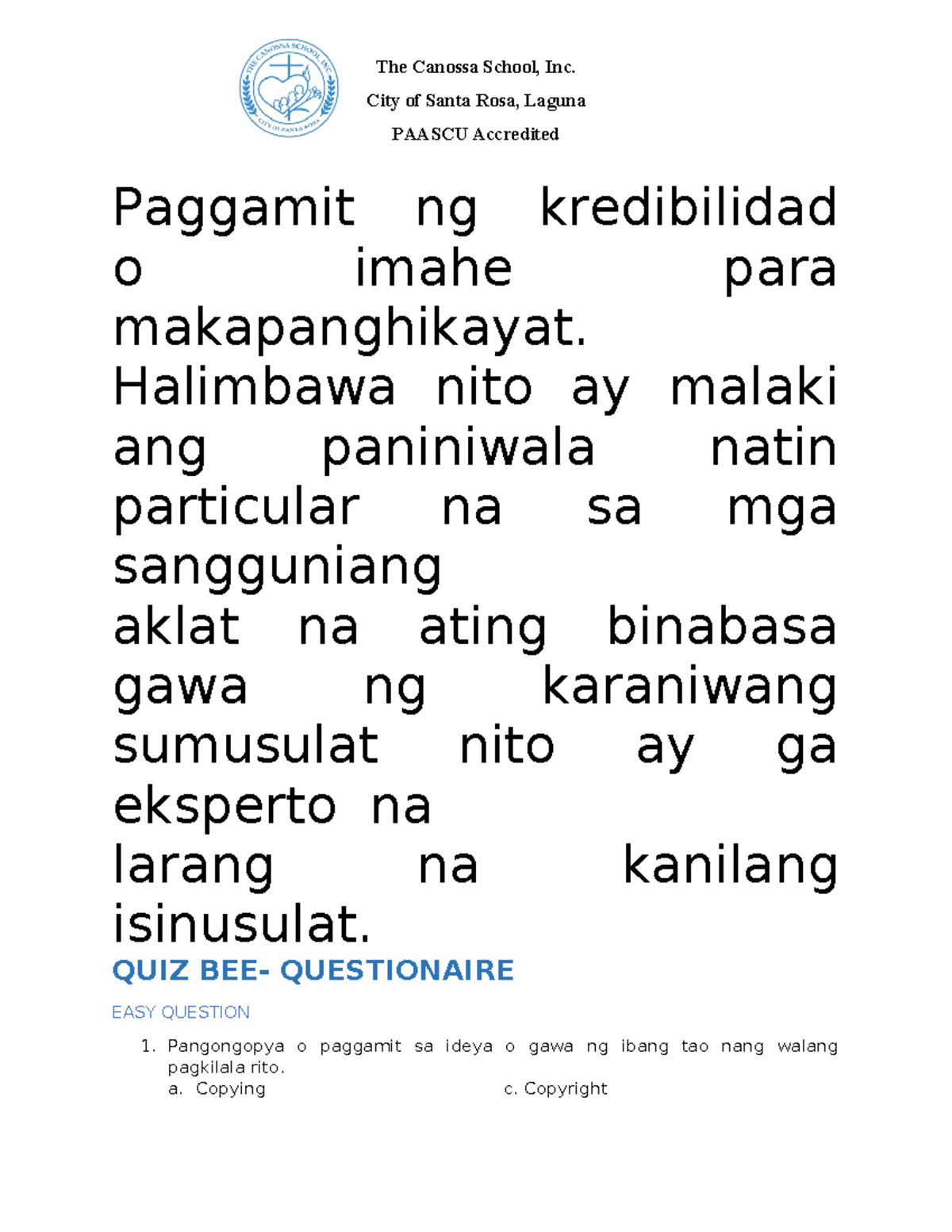 THE CANOSSA SCHOOL, INC.
CITY OF SANTA ROSA

The Canossa School, Inc.
City of Santa Rosa, Laguna
PAASCU Accredited

Paggamit ng kredibilidad o imahe para makapanghikayat.
Halimbawa nito ay malaki ang paniniwala natin particular na sa mga sangguniang
aklat na ating binabasa gawa ng karaniwang sumusulat nito ay ga eksperto na
larang na kanilang isinusulat.

QUIZ BEE- QUESTIONAIRE

EASY QUESTION

1. Pangongopya o paggamit sa ideya o gawa ng ibang tao nang walang pagkilala rito.
a. Copying
c. Copyright